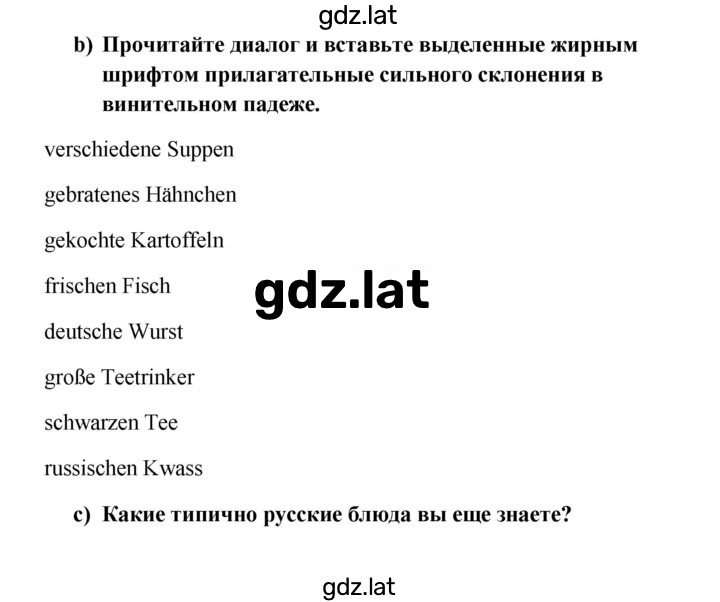 gdz.lat

b) Прочитайте диалог и вставьте выделенные жирным шрифтом прилагательные сильного склонения в винительном падеже.

verschiedene Suppen

gebratenes Hähnchen

gekochte Kartoffeln

frischen Fisch

gdz.lat

deutsche Wurst

große Teetrinker

schwarzen Tee

russischen Kwass

c) Какие типично русские блюда вы еще знаете?

gdz.lat